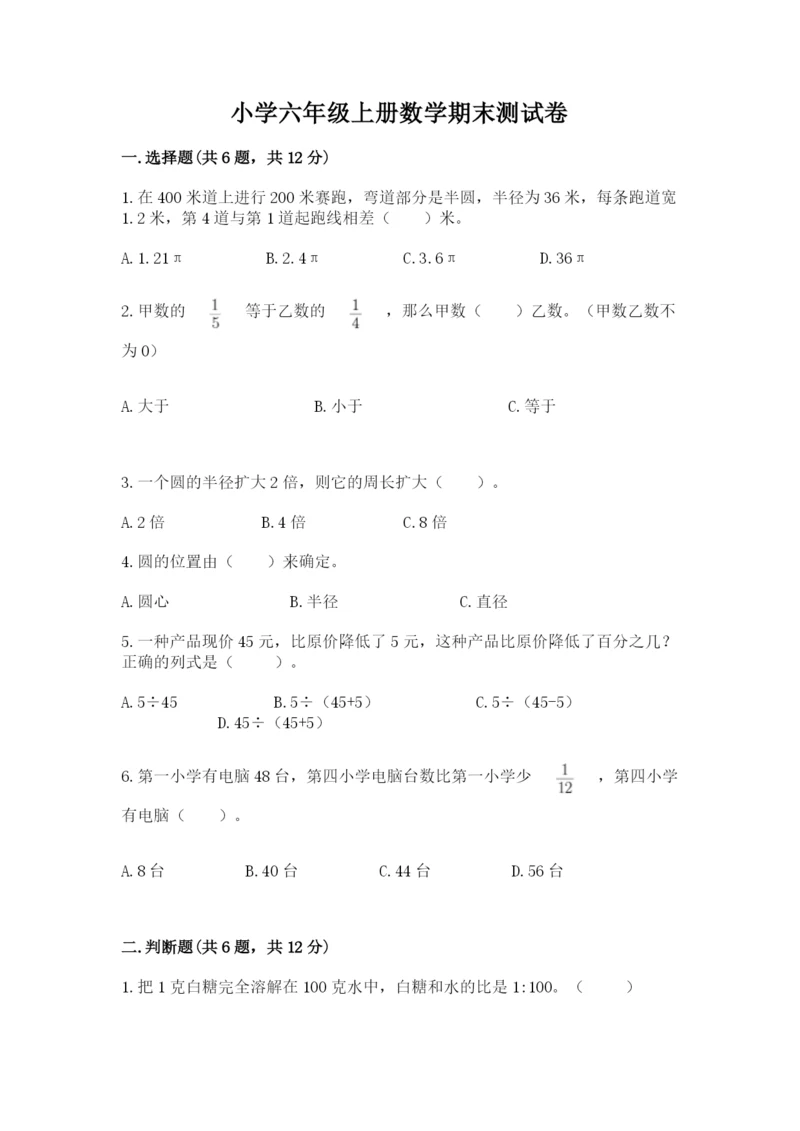 小学六年级上册数学期末测试卷

一.选择题(共6题，共12分)

1.在400米道上进行200米赛跑，弯道部分是半圆，半径为36米，每条跑道宽1.2米，第4道与第1道起跑线相差（　　）米。

A.1.21π　　B.2.4π　　C.3.6π　　D.36π

2.甲数的 $\frac{1}{5}$ 等于乙数的 $\frac{1}{4}$ ，那么甲数（　　）乙数。（甲数乙数不为0）

A.大于　　B.小于　　C.等于

3.一个圆的半径扩大2倍，则它的周长扩大（　　）。

A.2倍　　B.4倍　　C.8倍

4.圆的位置由（　　）来确定。

A.圆心　　B.半径　　C.直径

5.一种产品现价45元，比原价降低了5元，这种产品比原价降低了百分之几？正确的列式是（　　）。

A.5÷45　　B.5÷（45+5）　　C.5÷（45-5）　　D.45÷（45+5）

6.第一小学有电脑48台，第四小学电脑台数比第一小学少 $\frac{1}{12}$ ，第四小学有电脑（　　）。

A.8台　　B.40台　　C.44台　　D.56台

二.判断题(共6题，共12分)

1.把1克白糖完全溶解在100克水中，白糖和水的比是1:100。（　　）